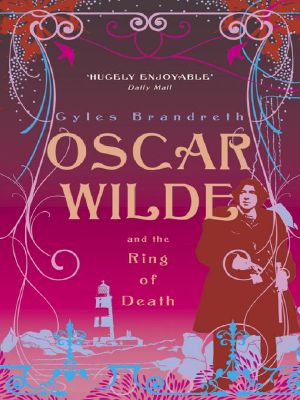 'HUGELY ENJOYABLE'
Daily Mail

Gyles Brandreth

OSCAR WILDE

and the Ring of Death